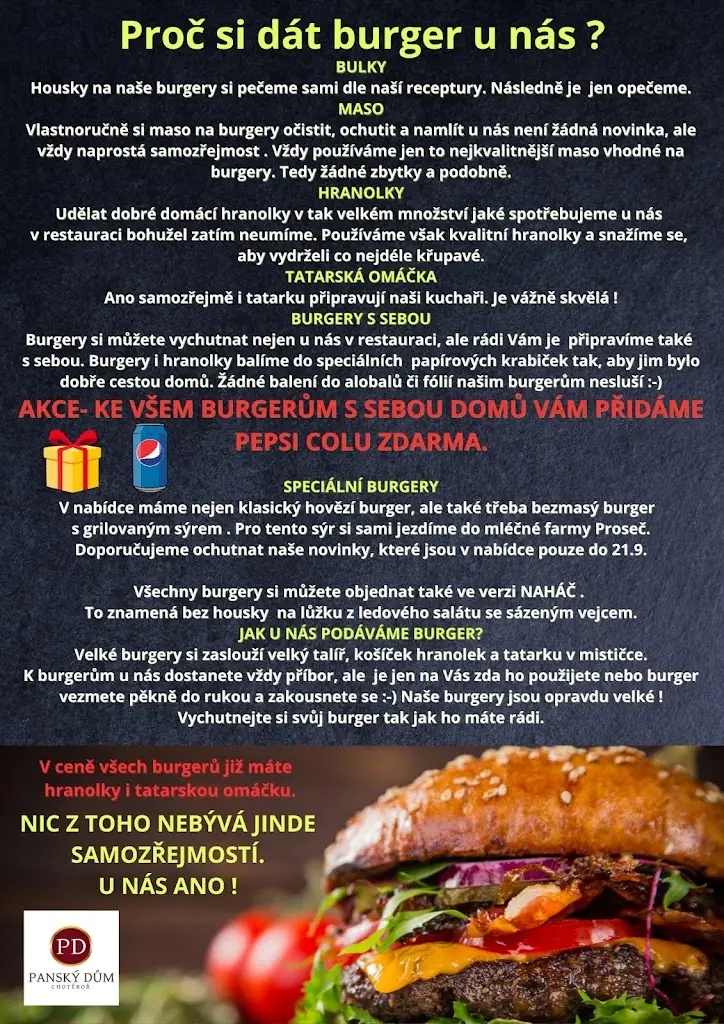 Proč si dát burger u nás ?

BULKY
Housky na naše burgery si pečeme sami dle naší receptury. Následně je jen opečeme.

MASO
Vlastnoručně si maso na burgery očistit, ochutit a namlít u nás není žádná novinka, ale vždy naprostá samozřejmost . Vždy používáme jen to nejkvalitnější maso vhodné na burgery. Tedy žádné zbytky a podobně.

HRANOLKY
Udělat dobré domácí hranolky v tak velkém množství jaké spotřebujeme u nás v restauraci bohužel zatím neumíme. Používáme však kvalitní hranolky a snažíme se, aby vydrželi co nejdéle křupavé.

TATARSKÁ OMÁČKA
Ano samozřejmě i tatarku připravují naši kuchaři. Je vážně skvělá !

BURGERY S SEBOU
Burgery si můžete vychutnat nejen u nás v restauraci, ale rádi Vám je připravíme také s sebou. Burgery i hranolky balíme do speciálních papírových krabiček tak, aby jim bylo dobře cestou domů. Žádné balení do alobalů či fólií našim burgerům nesluší :-)

AKCE- KE VŠEM BURGERŮM S SEBOU DOMŮ VÁM PŘIDÁME PEPSI COLU ZDARMA.

SPECIÁLNÍ BURGERY
V nabídce máme nejen klasický hovězí burger, ale také třeba bezmasý burger s grilovaným sýrem . Pro tento sýr si sami jezdíme do mléčné farmy Proseč. Doporučujeme ochutnat naše novinky, které jsou v nabídce pouze do 21.9.

Všechny burgery si můžete objednat také ve verzi NAHÁČ . To znamená bez housky na lůžku z ledového salátu se sázeným vejcem.

JAK U NÁS PODÁVÁME BURGER?
Velké burgery si zaslouží velký talíř, košíček hranolek a tatarku v mističce. K burgerům u nás dostanete vždy příbor, ale je jen na Vás zda ho použijete nebo burger vezmete pěkně do rukou a zakousnete se :-) Naše burgery jsou opravdu velké ! Vychutnejte si svůj burger tak jak ho máte rádi.

V ceně všech burgerů již máte hranolky i tatarskou omáčku.

NIC Z TOHO NEBÝVÁ JINDE SAMOZŘEJMOSTÍ. U NÁS ANO !

PD
PANSKÝ DŮM
CHOTĚBOŘ